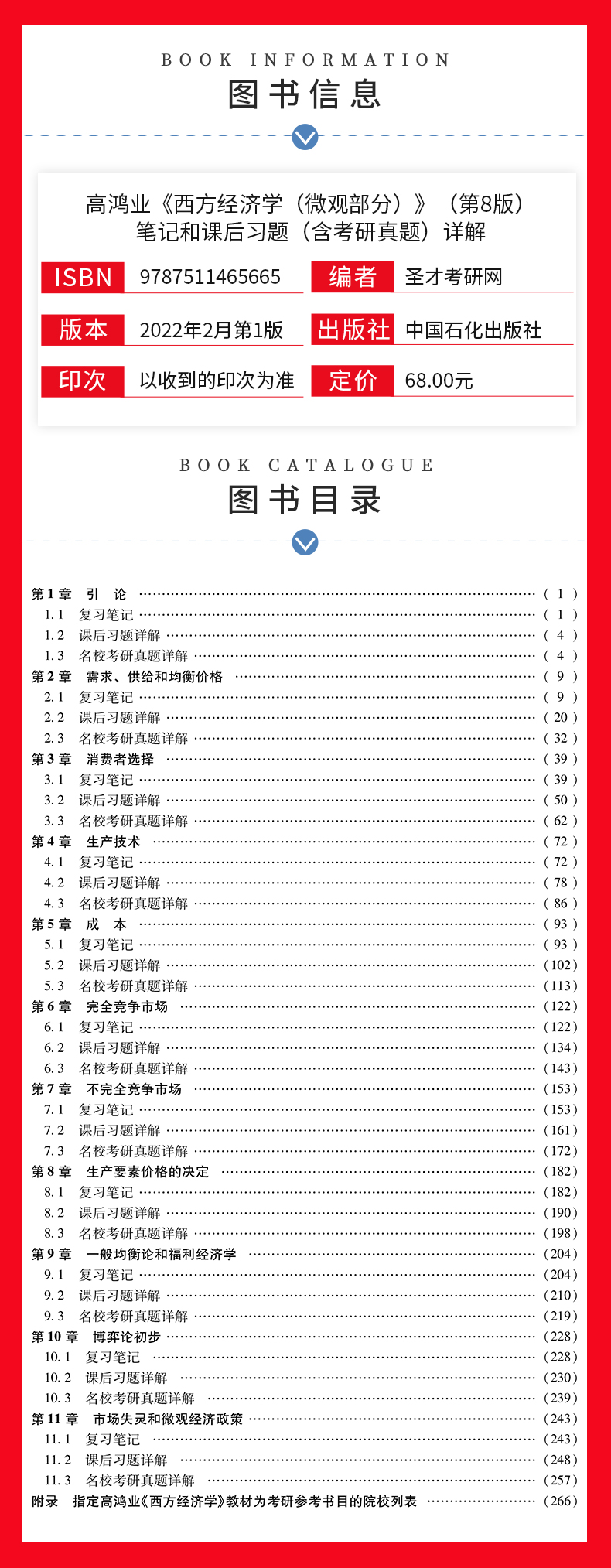 BOOK INFORMATION
图书信息

高鸿业《西方经济学（微观部分）》（第8版）笔记和课后习题（含考研真题）详解

ISBN 9787511465665
编者 圣才考研网
版本 2022年2月第1版
出版社 中国石化出版社
印次 以收到的印次为准
定价 68.00元

BOOK CATALOGUE
图书目录

第1章 引 论 ……（1）
1.1 复习笔记 ……（1）
1.2 课后习题详解 ……（4）
1.3 名校考研真题详解 ……（4）
第2章 需求、供给和均衡价格 ……（9）
2.1 复习笔记 ……（9）
2.2 课后习题详解 ……（20）
2.3 名校考研真题详解 ……（32）
第3章 消费者选择 ……（39）
3.1 复习笔记 ……（39）
3.2 课后习题详解 ……（50）
3.3 名校考研真题详解 ……（62）
第4章 生产技术 ……（72）
4.1 复习笔记 ……（72）
4.2 课后习题详解 ……（78）
4.3 名校考研真题详解 ……（86）
第5章 成 本 ……（93）
5.1 复习笔记 ……（93）
5.2 课后习题详解 ……（102）
5.3 名校考研真题详解 ……（113）
第6章 完全竞争市场 ……（122）
6.1 复习笔记 ……（122）
6.2 课后习题详解 ……（134）
6.3 名校考研真题详解 ……（143）
第7章 不完全竞争市场 ……（153）
7.1 复习笔记 ……（153）
7.2 课后习题详解 ……（161）
7.3 名校考研真题详解 ……（172）
第8章 生产要素价格的决定 ……（182）
8.1 复习笔记 ……（182）
8.2 课后习题详解 ……（190）
8.3 名校考研真题详解 ……（198）
第9章 一般均衡论和福利经济学 ……（204）
9.1 复习笔记 ……（204）
9.2 课后习题详解 ……（210）
9.3 名校考研真题详解 ……（219）
第10章 博弈论初步 ……（228）
10.1 复习笔记 ……（228）
10.2 课后习题详解 ……（230）
10.3 名校考研真题详解 ……（239）
第11章 市场失灵和微观经济政策 ……（243）
11.1 复习笔记 ……（243）
11.2 课后习题详解 ……（248）
11.3 名校考研真题详解 ……（257）
附录 指定高鸿业《西方经济学》教材为考研参考书目的院校列表 ……（266）